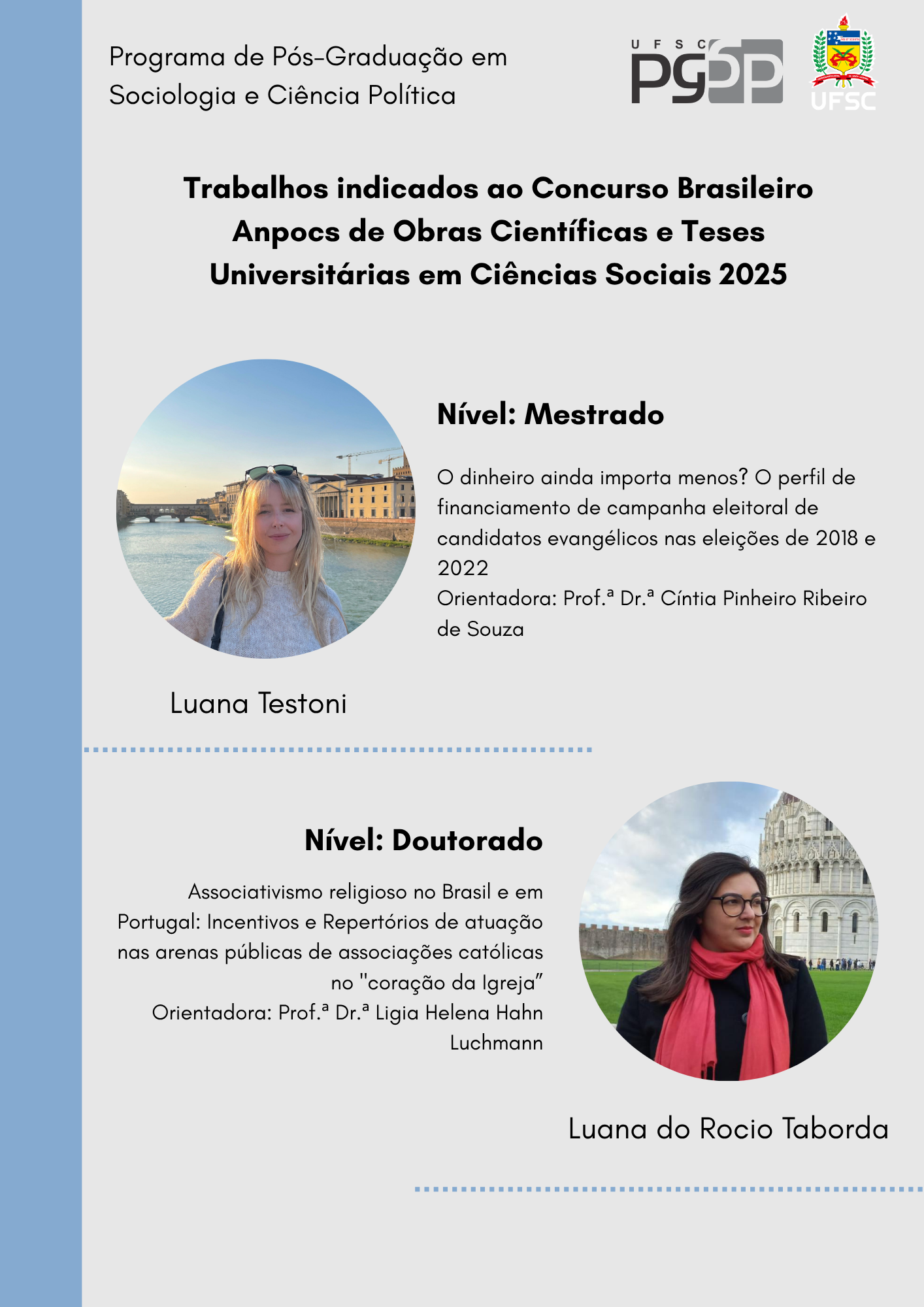 Programa de Pós-Graduação em Sociologia e Ciência Política

UFSC PGSP

UFSC

Trabalhos indicados ao Concurso Brasileiro Anpocs de Obras Científicas e Teses Universitárias em Ciências Sociais 2025

Nível: Mestrado

O dinheiro ainda importa menos? O perfil de financiamento de campanha eleitoral de candidatos evangélicos nas eleições de 2018 e 2022
Orientadora: Prof.ª Dr.ª Cíntia Pinheiro Ribeiro de Souza

Luana Testoni

Nível: Doutorado

Associativismo religioso no Brasil e em Portugal: Incentivos e Repertórios de atuação nas arenas públicas de associações católicas no "coração da Igreja"
Orientadora: Prof.ª Dr.ª Ligia Helena Hahn Luchmann

Luana do Rocio Taborda